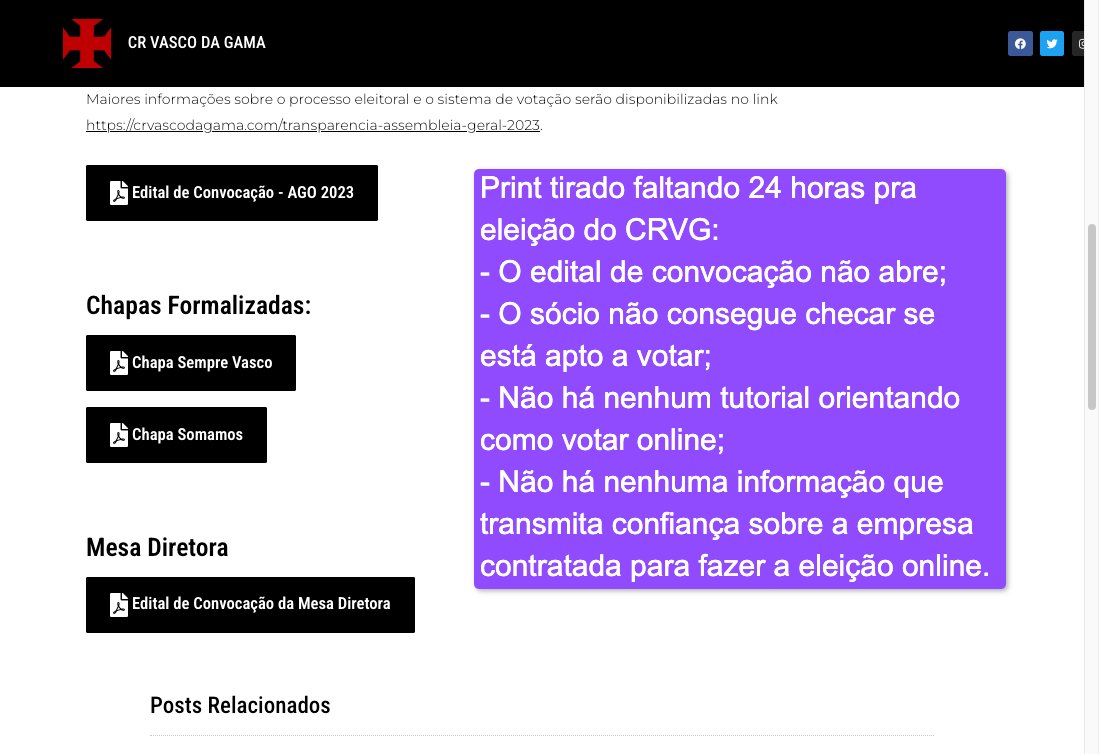 CR VASCO DA GAMA

Maiores informações sobre o processo eleitoral e o sistema de votação serão disponibilizadas no link https://crvascodagama.com/transparencia-assembleia-geral-2023.

Edital de Convocação - AGO 2023

Chapas Formalizadas:

Chapa Sempre Vasco

Chapa Somamos

Mesa Diretora

Edital de Convocação da Mesa Diretora

Print tirado faltando 24 horas pra eleição do CRVG:
- O edital de convocação não abre;
- O sócio não consegue checar se está apto a votar;
- Não há nenhum tutorial orientando como votar online;
- Não há nenhuma informação que transmita confiança sobre a empresa contratada para fazer a eleição online.

Posts Relacionados